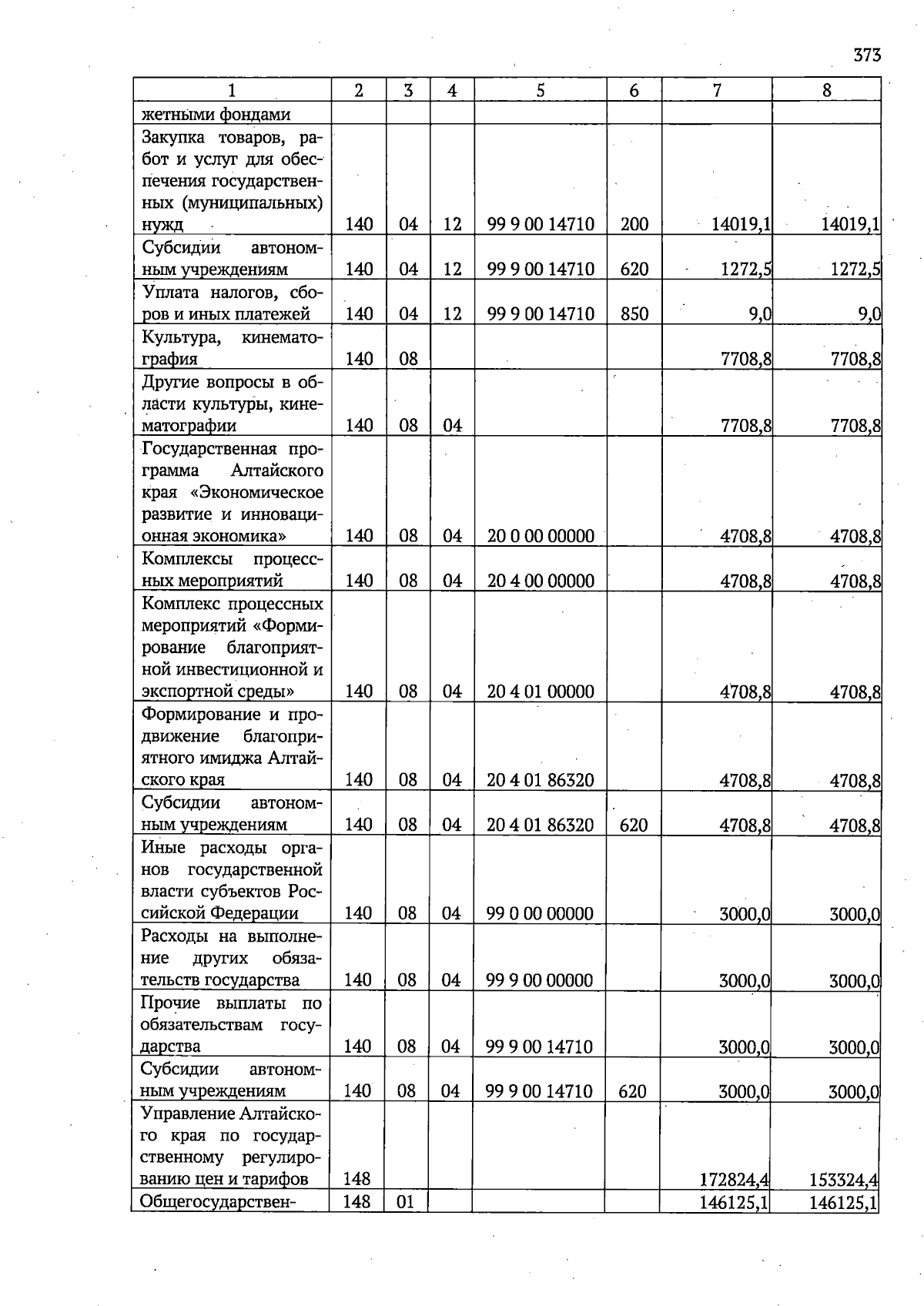 373

| 1 | 2 | 3 | 4 | 5 | 6 | 7 | 8 |
|---|---|---|---|---|---|---|---|
| жетными фондами | | | | | | | |
| Закупка товаров, работ и услуг для обеспечения государственных (муниципальных) нужд | 140 | 04 | 12 | 99 9 00 14710 | 200 | 14019,1 | 14019,1 |
| Субсидии автономным учреждениям | 140 | 04 | 12 | 99 9 00 14710 | 620 | 1272,5 | 1272,5 |
| Уплата налогов, сборов и иных платежей | 140 | 04 | 12 | 99 9 00 14710 | 850 | 9,0 | 9,0 |
| Культура, кинематография | 140 | 08 | | | | 7708,8 | 7708,8 |
| Другие вопросы в области культуры, кинематографии | 140 | 08 | 04 | | | 7708,8 | 7708,8 |
| Государственная программа Алтайского края «Экономическое развитие и инновационная экономика» | 140 | 08 | 04 | 20 0 00 00000 | | 4708,8 | 4708,8 |
| Комплексы процессных мероприятий | 140 | 08 | 04 | 20 4 00 00000 | | 4708,8 | 4708,8 |
| Комплекс процессных мероприятий «Формирование благоприятной инвестиционной и экспортной среды» | 140 | 08 | 04 | 20 4 01 00000 | | 4708,8 | 4708,8 |
| Формирование и продвижение благоприятного имиджа Алтайского края | 140 | 08 | 04 | 20 4 01 86320 | | 4708,8 | 4708,8 |
| Субсидии автономным учреждениям | 140 | 08 | 04 | 20 4 01 86320 | 620 | 4708,8 | 4708,8 |
| Иные расходы органов государственной власти субъектов Российской Федерации | 140 | 08 | 04 | 99 0 00 00000 | | 3000,0 | 3000,0 |
| Расходы на выполнение других обязательств государства | 140 | 08 | 04 | 99 9 00 00000 | | 3000,0 | 3000,0 |
| Прочие выплаты по обязательствам государства | 140 | 08 | 04 | 99 9 00 14710 | | 3000,0 | 3000,0 |
| Субсидии автономным учреждениям | 140 | 08 | 04 | 99 9 00 14710 | 620 | 3000,0 | 3000,0 |
| Управление Алтайского края по государственному регулированию цен и тарифов | 148 | | | | | 172824,4 | 153324,4 |
| Общегосударствен- | 148 | 01 | | | | 146125,1 | 146125,1 |